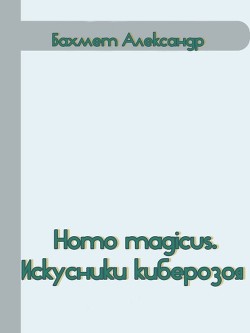 Бахмет Александр

Homo magicus. Искусники киберозоя